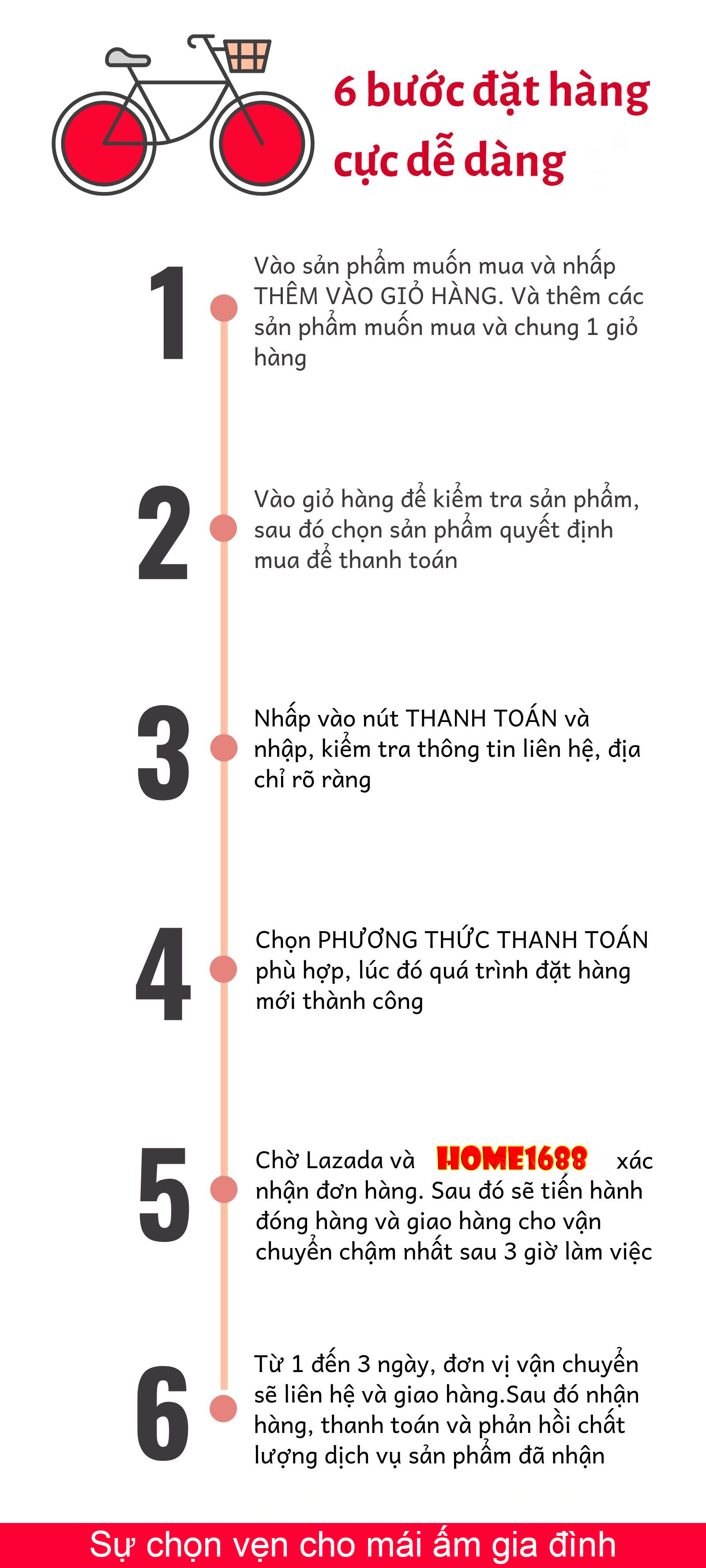 6 bước đặt hàng cực dễ dàng

1

Vào sản phẩm muốn mua và nhấp THÊM VÀO GIỎ HÀNG. Và thêm các sản phẩm muốn mua và chung 1 giỏ hàng

2

Vào giỏ hàng để kiểm tra sản phẩm, sau đó chọn sản phẩm quyết định mua để thanh toán

3

Nhấp vào nút THANH TOÁN và nhập, kiểm tra thông tin liên hệ, địa chỉ rõ ràng

4

Chọn PHƯƠNG THỨC THANH TOÁN phù hợp, lúc đó quá trình đặt hàng mới thành công

5

Chờ Lazada và HOME1688 xác nhận đơn hàng. Sau đó sẽ tiến hành đóng hàng và giao hàng cho vận chuyển chậm nhất sau 3 giờ làm việc

6

Từ 1 đến 3 ngày, đơn vị vận chuyển sẽ liên hệ và giao hàng.Sau đó nhận hàng, thanh toán và phản hồi chất lượng dịch vụ sản phẩm đã nhận

Sự chọn vẹn cho mái ấm gia đình